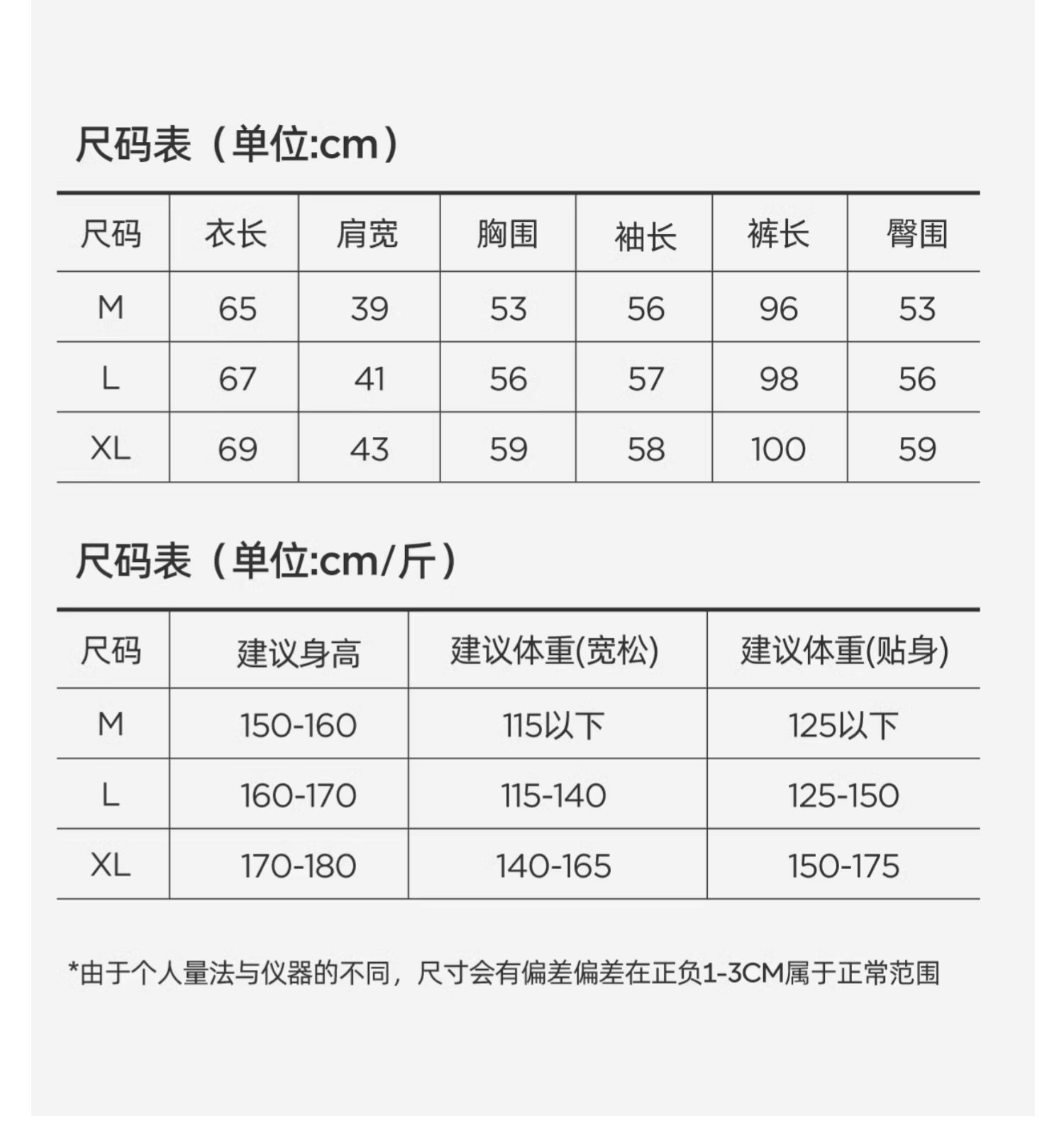 尺码表（单位:cm）

| 尺码 | 衣长 | 肩宽 | 胸围 | 袖长 | 裤长 | 臀围 |
|---|---|---|---|---|---|---|
| M | 65 | 39 | 53 | 56 | 96 | 53 |
| L | 67 | 41 | 56 | 57 | 98 | 56 |
| XL | 69 | 43 | 59 | 58 | 100 | 59 |

尺码表（单位:cm/斤）

| 尺码 | 建议身高 | 建议体重(宽松) | 建议体重(贴身) |
|---|---|---|---|
| M | 150-160 | 115以下 | 125以下 |
| L | 160-170 | 115-140 | 125-150 |
| XL | 170-180 | 140-165 | 150-175 |

*由于个人量法与仪器的不同，尺寸会有偏差偏差在正负1-3CM属于正常范围